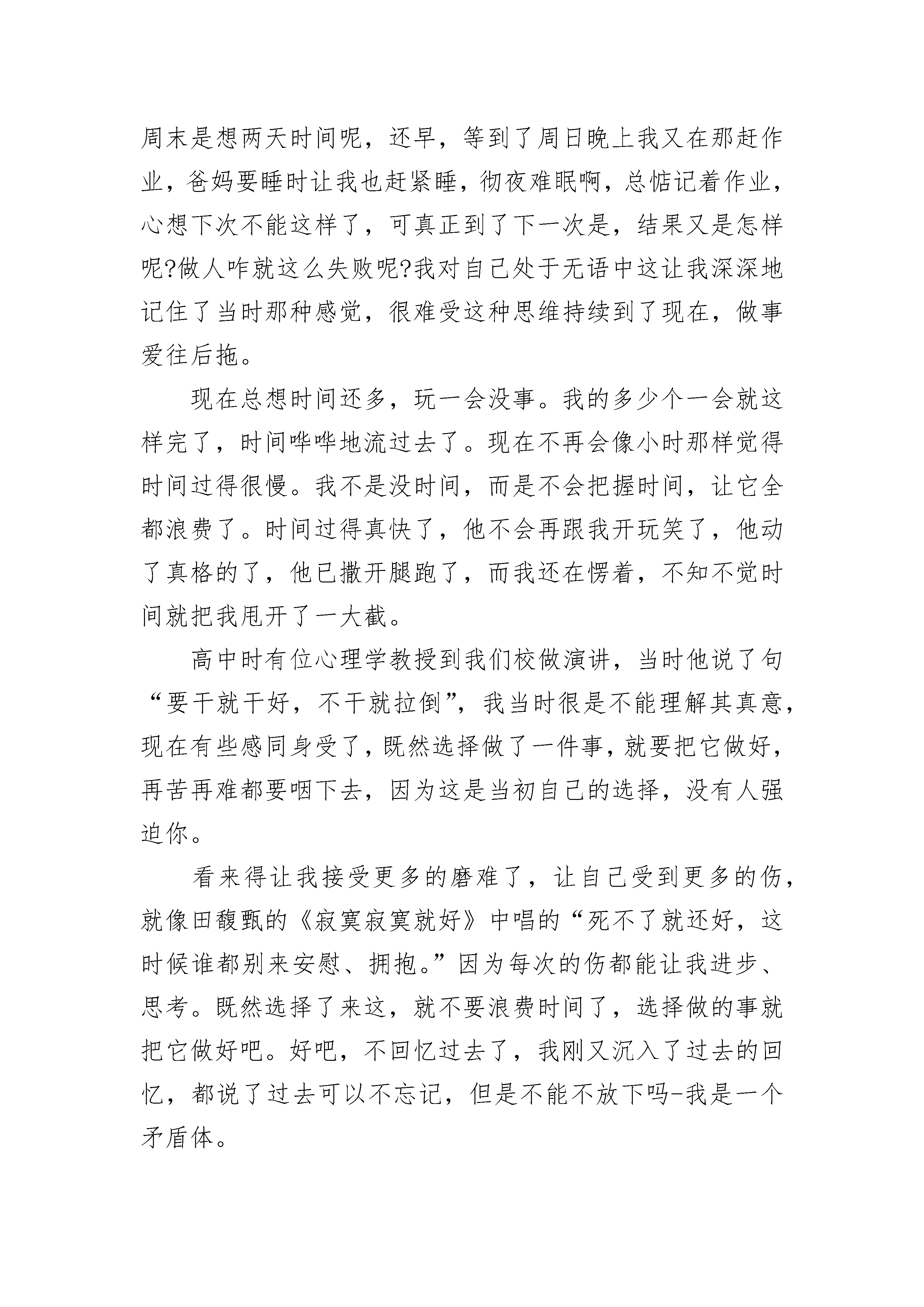 周末是想两天时间呢，还早，等到了周日晚上我又在那赶作业，爸妈要睡时让我也赶紧睡，彻夜难眠啊，总惦记着作业，心想下次不能这样了，可真正到了下一次是，结果又是怎样呢?做人咋就这么失败呢?我对自己处于无语中这让我深深地记住了当时那种感觉，很难受这种思维持续到了现在，做事爱往后拖。

现在总想时间还多，玩一会没事。我的多少个一会就这样完了，时间哗哗地流过去了。现在不再会像小时那样觉得时间过得很慢。我不是没时间，而是不会把握时间，让它全都浪费了。时间过得真快了，他不会再跟我开玩笑了，他动了真格的了，他已撒开腿跑了，而我还在愣着，不知不觉时间就把我甩开了一大截。

高中时有位心理学教授到我们校做演讲，当时他说了句“要干就干好，不干就拉倒”，我当时很是不能理解其真意，现在有些感同身受了，既然选择做了一件事，就要把它做好，再苦再难都要咽下去，因为这是当初自己的选择，没有人强迫你。

看来得让我接受更多的磨难了，让自己受到更多的伤，就像田馥甄的《寂寞寂寞就好》中唱的“死不了就还好，这时候谁都别来安慰、拥抱。”因为每次的伤都能让我进步、思考。既然选择了来这，就不要浪费时间了，选择做的事就把它做好吧。好吧，不回忆过去了，我刚又沉入了过去的回忆，都说了过去可以不忘记，但是不能不放下吗-我是一个矛盾体。